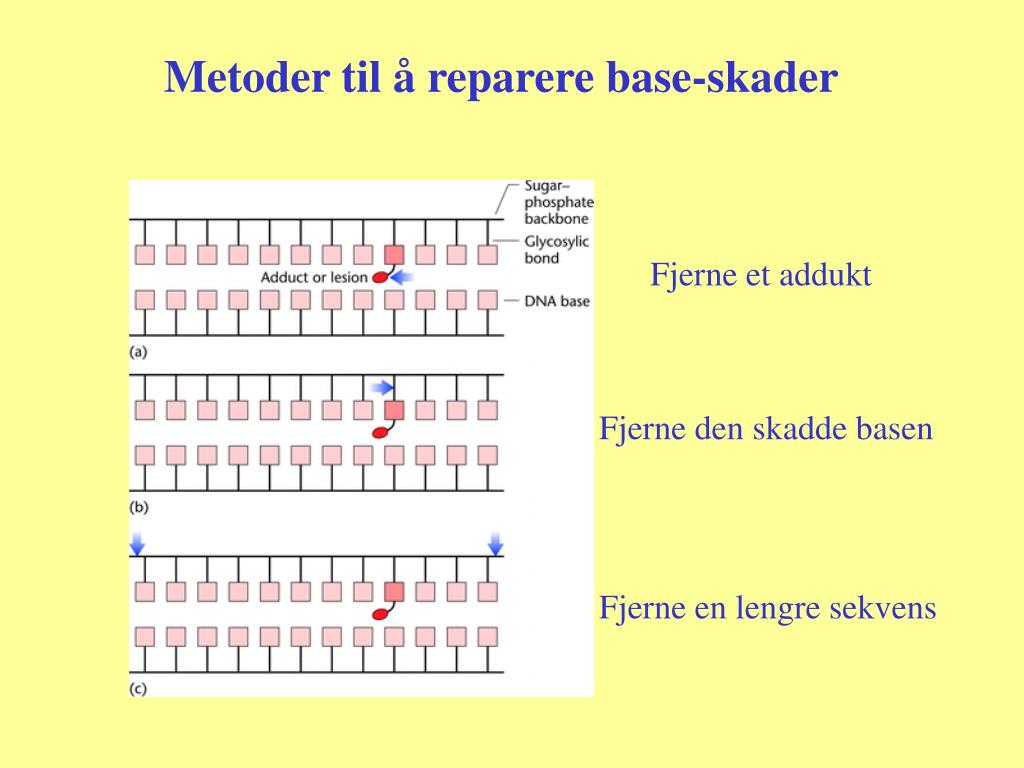 Metoder til å reparere base-skader

Sugar–phosphate backbone

Glycosylic bond

Adduct or lesion

DNA base

(a)

(b)

(c)

Fjerne et addukt

Fjerne den skadde basen

Fjerne en lengre sekvens